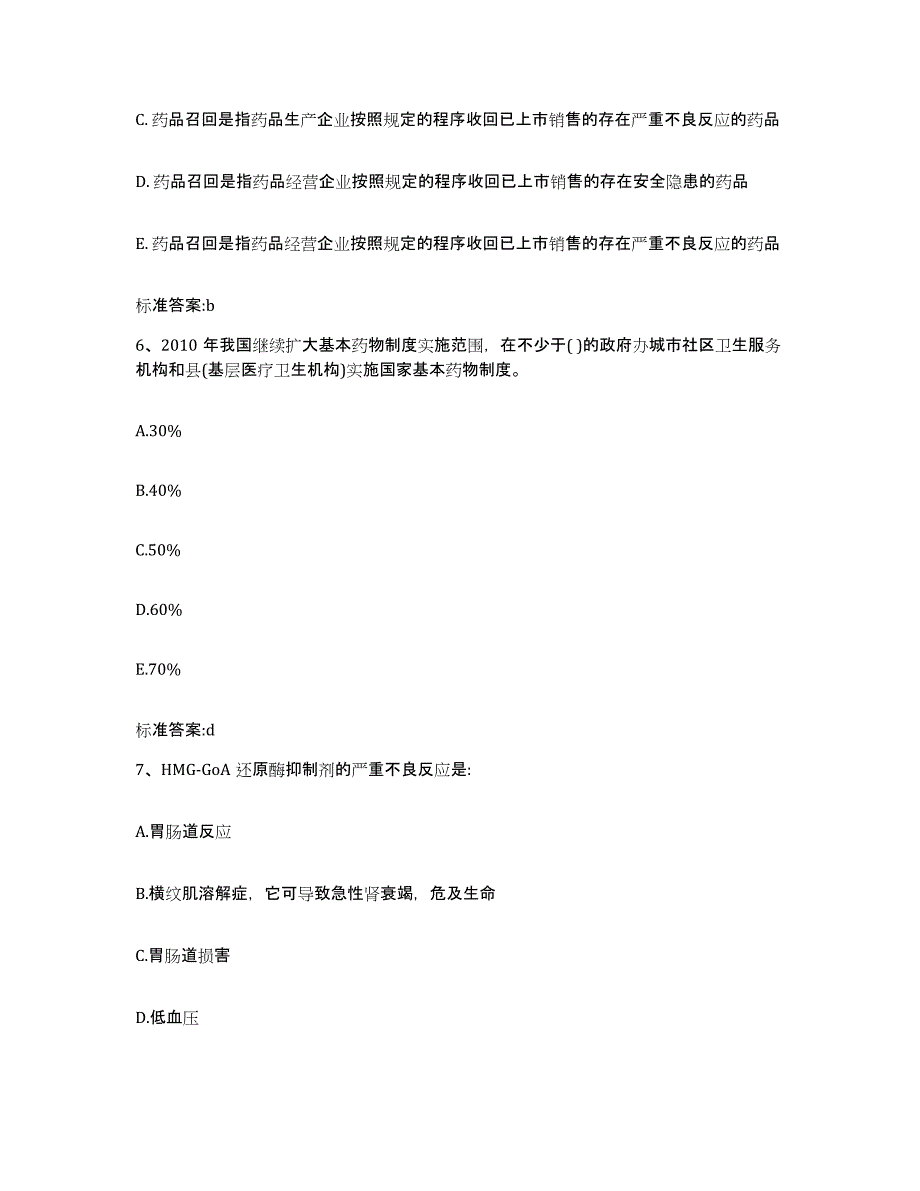 C. 药品召回是指药品生产企业按照规定的程序收回已上市销售的存在严重不良反应的药品

D. 药品召回是指药品经营企业按照规定的程序收回已上市销售的存在安全隐患的药品

E. 药品召回是指药品经营企业按照规定的程序收回已上市销售的存在严重不良反应的药品

标准答案:b

6、2010 年我国继续扩大基本药物制度实施范围，在不少于( )的政府办城市社区卫生服务机构和县(基层医疗卫生机构)实施国家基本药物制度。

A.30%

B.40%

C.50%

D.60%

E.70%

标准答案:d

7、HMG-GoA 还原酶抑制剂的严重不良反应是:

A.胃肠道反应

B.横纹肌溶解症，它可导致急性肾衰竭，危及生命

C.胃肠道损害

D.低血压